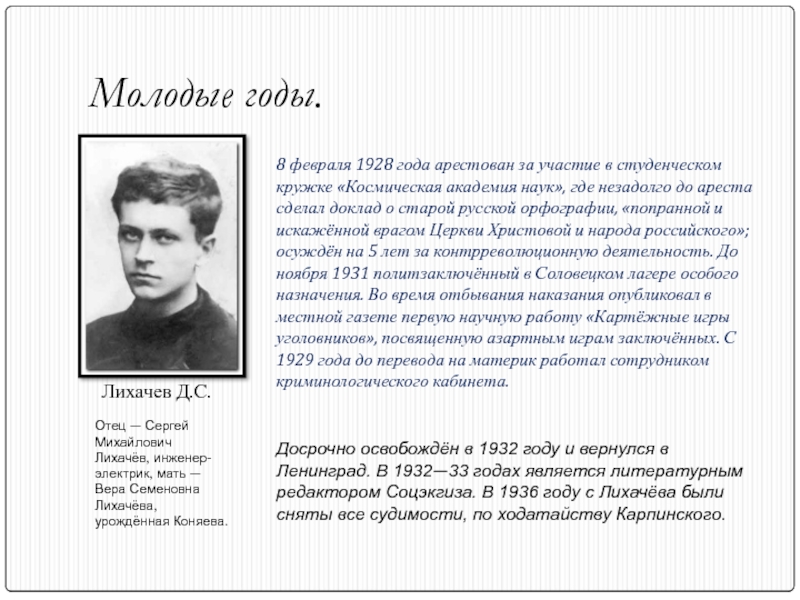 Молодые годы.

Лихачев Д.С.

Отец — Сергей Михайлович Лихачёв, инженер-электрик, мать — Вера Семеновна Лихачёва, урождённая Коняева.

8 февраля 1928 года арестован за участие в студенческом кружке «Космическая академия наук», где незадолго до ареста сделал доклад о старой русской орфографии, «попранной и искажённой врагом Церкви Христовой и народа российского»; осуждён на 5 лет за контрреволюционную деятельность. До ноября 1931 политзаключённый в Соловецком лагере особого назначения. Во время отбывания наказания опубликовал в местной газете первую научную работу «Картёжные игры уголовников», посвященную азартным играм заключённых. С 1929 года до перевода на материк работал сотрудником криминологического кабинета.

Досрочно освобождён в 1932 году и вернулся в Ленинград. В 1932—33 годах является литературным редактором Соцэкгиза. В 1936 году с Лихачёва были сняты все судимости, по ходатайству Карпинского.